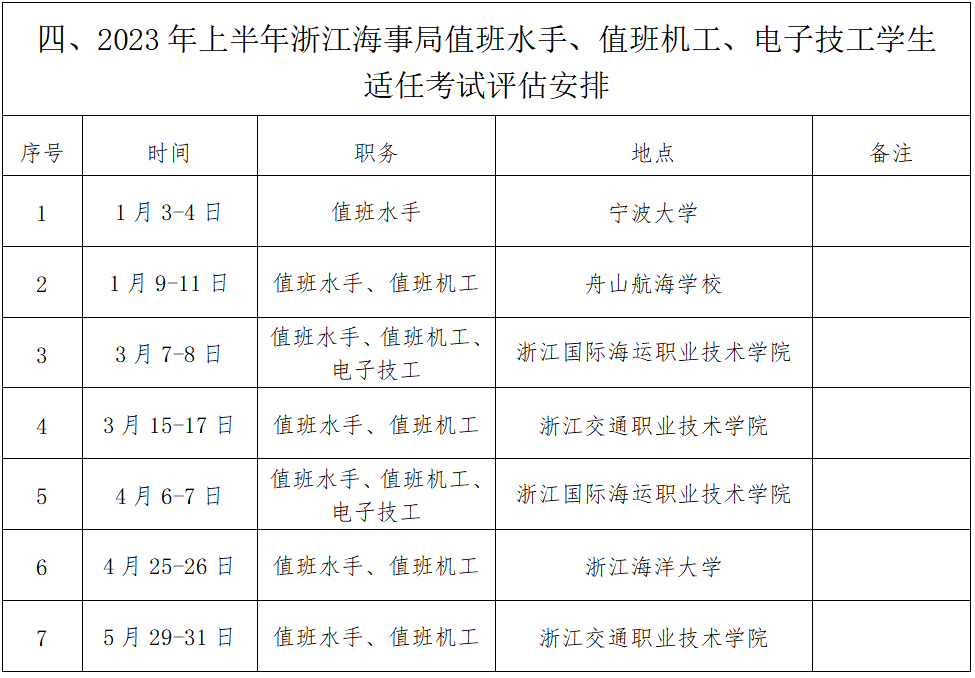 四、2023 年上半年浙江海事局值班水手、值班机工、电子技工学生适任考试评估安排

| 序号 | 时间 | 职务 | 地点 | 备注 |
|---|---|---|---|---|
| 1 | 1 月 3-4 日 | 值班水手 | 宁波大学 | |
| 2 | 1 月 9-11 日 | 值班水手、值班机工 | 舟山航海学校 | |
| 3 | 3 月 7-8 日 | 值班水手、值班机工、电子技工 | 浙江国际海运职业技术学院 | |
| 4 | 3 月 15-17 日 | 值班水手、值班机工 | 浙江交通职业技术学院 | |
| 5 | 4 月 6-7 日 | 值班水手、值班机工、电子技工 | 浙江国际海运职业技术学院 | |
| 6 | 4 月 25-26 日 | 值班水手、值班机工 | 浙江海洋大学 | |
| 7 | 5 月 29-31 日 | 值班水手、值班机工 | 浙江交通职业技术学院 | |